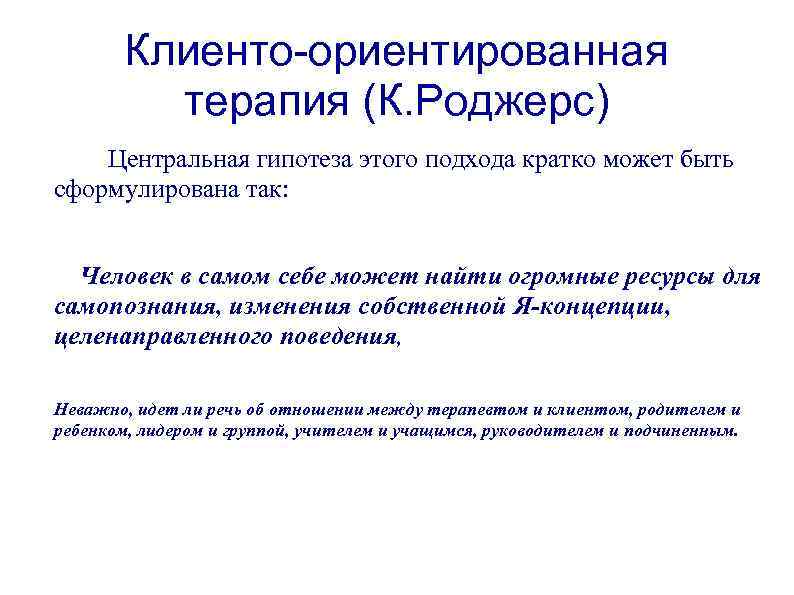 Клиенто-ориентированная терапия (К.Роджерс)

Центральная гипотеза этого подхода кратко может быть сформулирована так:

Человек в самом себе может найти огромные ресурсы для самопознания, изменения собственной Я-концепции, целенаправленного поведения,

Неважно, идет ли речь об отношении между терапевтом и клиентом, родителем и ребенком, лидером и группой, учителем и учащимся, руководителем и подчиненным.